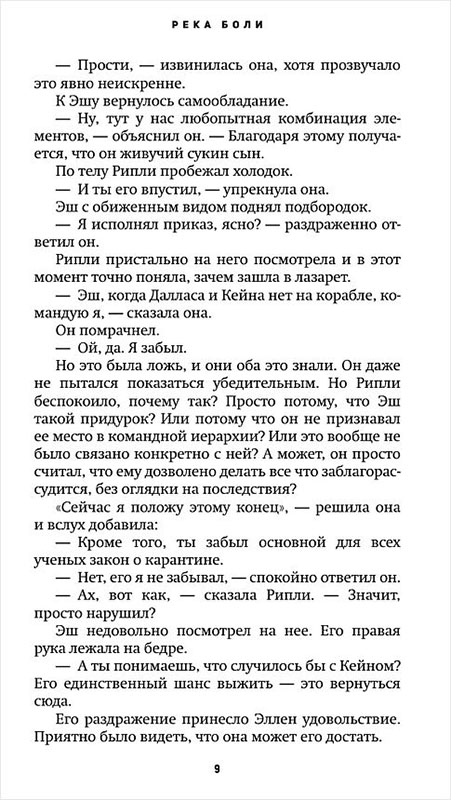 РЕКА БОЛИ

— Прости, — извинилась она, хотя прозвучало это явно неискренне.

К Эшу вернулось самообладание.

— Ну, тут у нас любопытная комбинация элементов, — объяснил он. — Благодаря этому получается, что он живучий сукин сын.

По телу Рипли пробежал холодок.

— И ты его впустил, — упрекнула она.

Эш с обиженным видом поднял подбородок.

— Я исполнял приказ, ясно? — раздраженно ответил он.

Рипли пристально на него посмотрела и в этот момент точно поняла, зачем зашла в лазарет.

— Эш, когда Далласа и Кейна нет на корабле, командую я, — сказала она.

Он помрачнел.

— Ой, да. Я забыл.

Но это была ложь, и они оба это знали. Он даже не пытался показаться убедительным. Но Рипли беспокоило, почему так? Просто потому, что Эш такой придурок? Или потому что он не признавал ее место в командной иерархии? Или это вообще не было связано конкретно с ней? А может, он просто считал, что ему дозволено делать все что заблагорассудится, без оглядки на последствия?

«Сейчас я положу этому конец», — решила она и вслух добавила:

— Кроме того, ты забыл основной для всех ученых закон о карантине.

— Нет, его я не забывал, — спокойно ответил он.

— Ах, вот как, — сказала Рипли. — Значит, просто нарушил?

Эш недовольно посмотрел на нее. Его правая рука лежала на бедре.

— А ты понимаешь, что случилось бы с Кейном? Его единственный шанс выжить — это вернуться сюда.

Его раздражение принесло Эллен удовольствие. Приятно было видеть, что она может его достать.

9